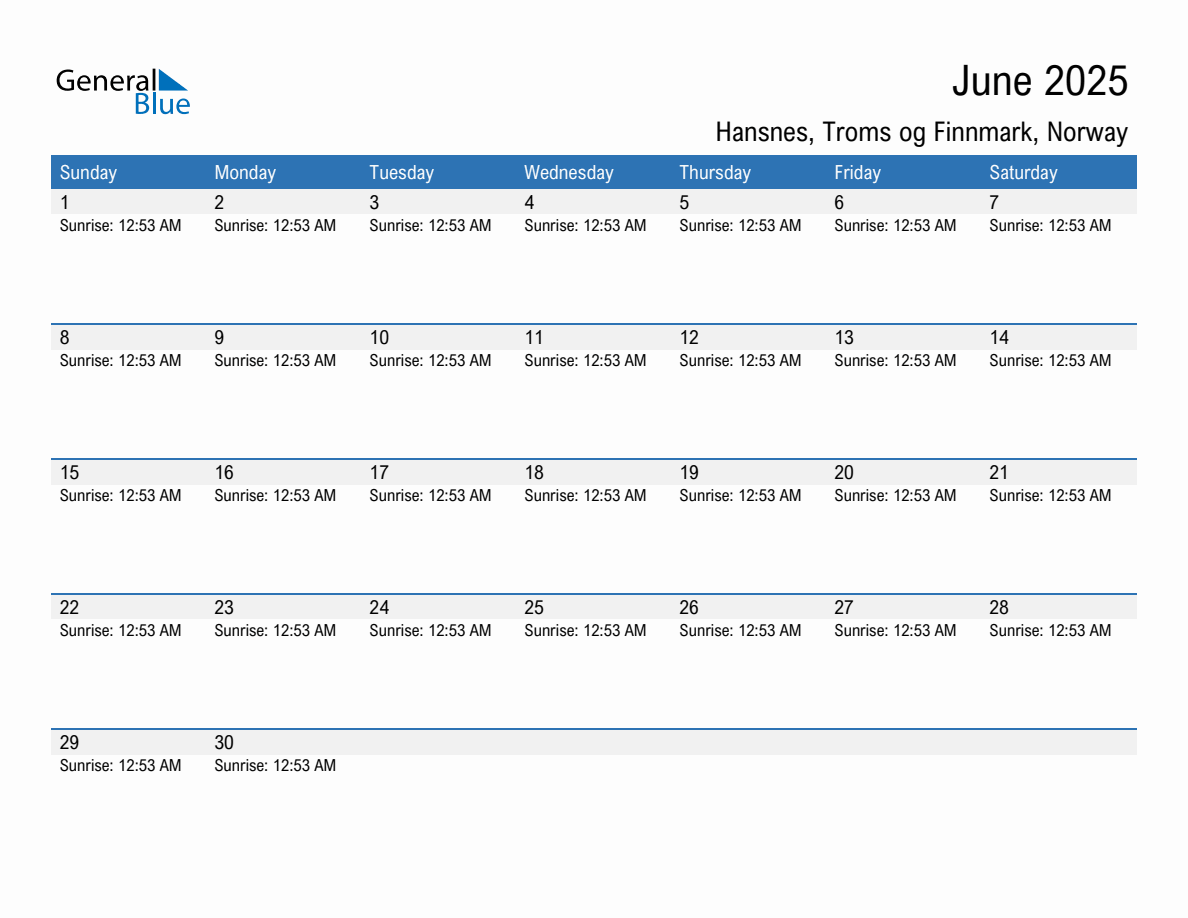 General Blue

June 2025

Hansnes, Troms og Finnmark, Norway

| Sunday | Monday | Tuesday | Wednesday | Thursday | Friday | Saturday |
|---|---|---|---|---|---|---|
| 1 Sunrise: 12:53 AM | 2 Sunrise: 12:53 AM | 3 Sunrise: 12:53 AM | 4 Sunrise: 12:53 AM | 5 Sunrise: 12:53 AM | 6 Sunrise: 12:53 AM | 7 Sunrise: 12:53 AM |
| 8 Sunrise: 12:53 AM | 9 Sunrise: 12:53 AM | 10 Sunrise: 12:53 AM | 11 Sunrise: 12:53 AM | 12 Sunrise: 12:53 AM | 13 Sunrise: 12:53 AM | 14 Sunrise: 12:53 AM |
| 15 Sunrise: 12:53 AM | 16 Sunrise: 12:53 AM | 17 Sunrise: 12:53 AM | 18 Sunrise: 12:53 AM | 19 Sunrise: 12:53 AM | 20 Sunrise: 12:53 AM | 21 Sunrise: 12:53 AM |
| 22 Sunrise: 12:53 AM | 23 Sunrise: 12:53 AM | 24 Sunrise: 12:53 AM | 25 Sunrise: 12:53 AM | 26 Sunrise: 12:53 AM | 27 Sunrise: 12:53 AM | 28 Sunrise: 12:53 AM |
| 29 Sunrise: 12:53 AM | 30 Sunrise: 12:53 AM | | | | | |